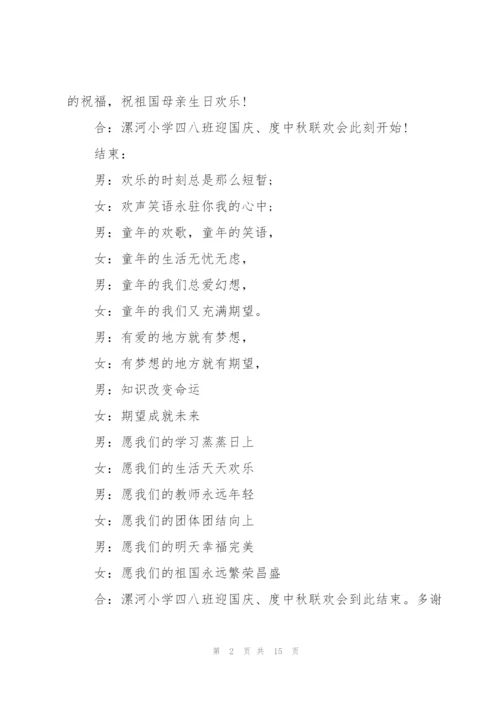 的祝福，祝祖国母亲生日欢乐！

合：漯河小学四八班迎国庆、度中秋联欢会此刻开始！

结束：

男：欢乐的时刻总是那么短暂；

女：欢声笑语永驻你我的心中；

男：童年的欢歌，童年的笑语，

女：童年的生活无忧无虑，

男：童年的我们总爱幻想，

女：童年的我们又充满期望。

男：有爱的地方就有梦想，

女：有梦想的地方就有期望，

男：知识改变命运

女：期望成就未来

男：愿我们的学习蒸蒸日上

女：愿我们的生活天天欢乐

男：愿我们的教师永远年轻

女：愿我们的团体团结向上

男：愿我们的明天幸福完美

女：愿我们的祖国永远繁荣昌盛

合：漯河小学四八班迎国庆、度中秋联欢会到此结束。多谢

第 2 页 共 15 页